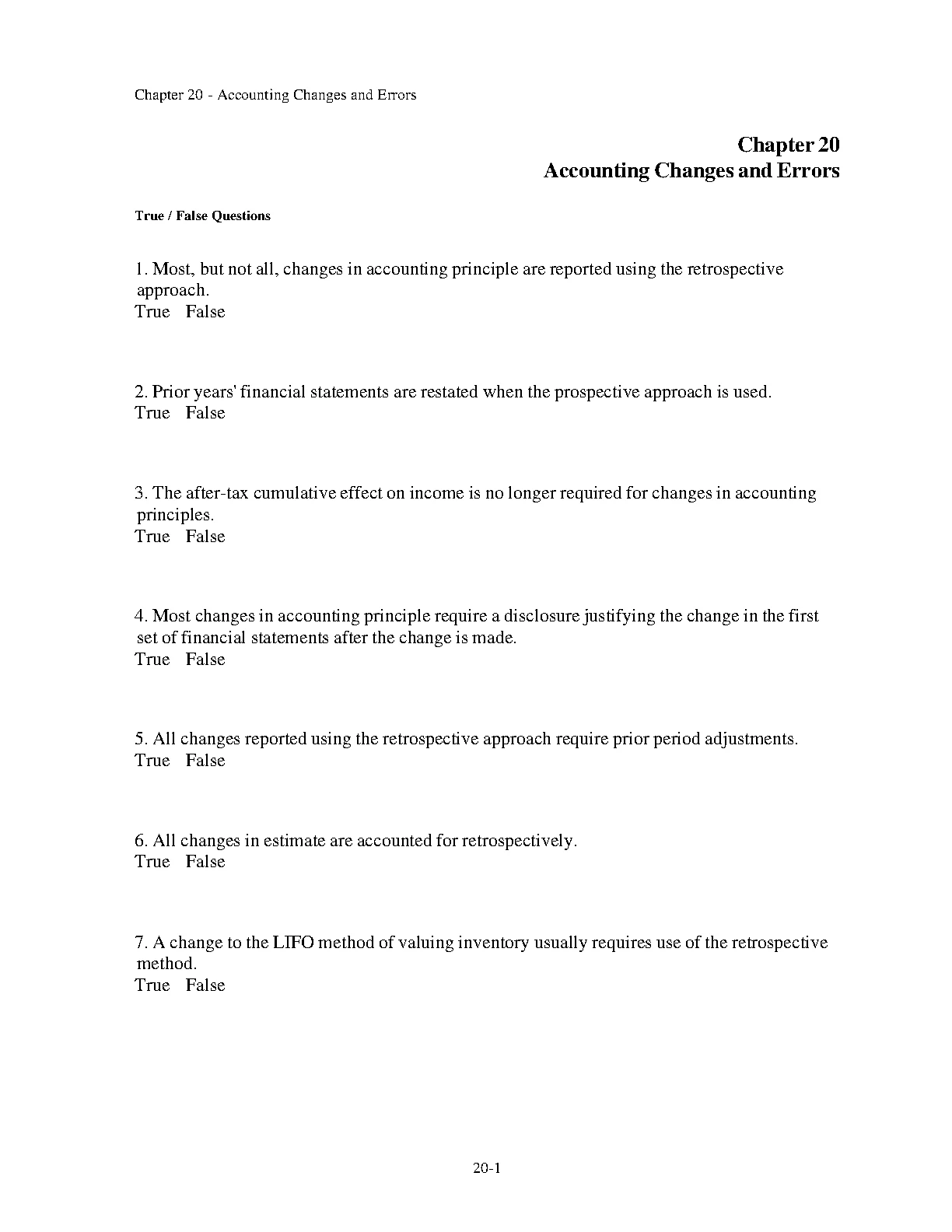 Chapter 20 - Accounting Changes and Errors

Chapter 20
Accounting Changes and Errors

True / False Questions

1. Most, but not all, changes in accounting principle are reported using the retrospective approach.
True False

2. Prior years' financial statements are restated when the prospective approach is used.
True False

3. The after-tax cumulative effect on income is no longer required for changes in accounting principles.
True False

4. Most changes in accounting principle require a disclosure justifying the change in the first set of financial statements after the change is made.
True False

5. All changes reported using the retrospective approach require prior period adjustments.
True False

6. All changes in estimate are accounted for retrospectively.
True False

7. A change to the LIFO method of valuing inventory usually requires use of the retrospective method.
True False

20-1